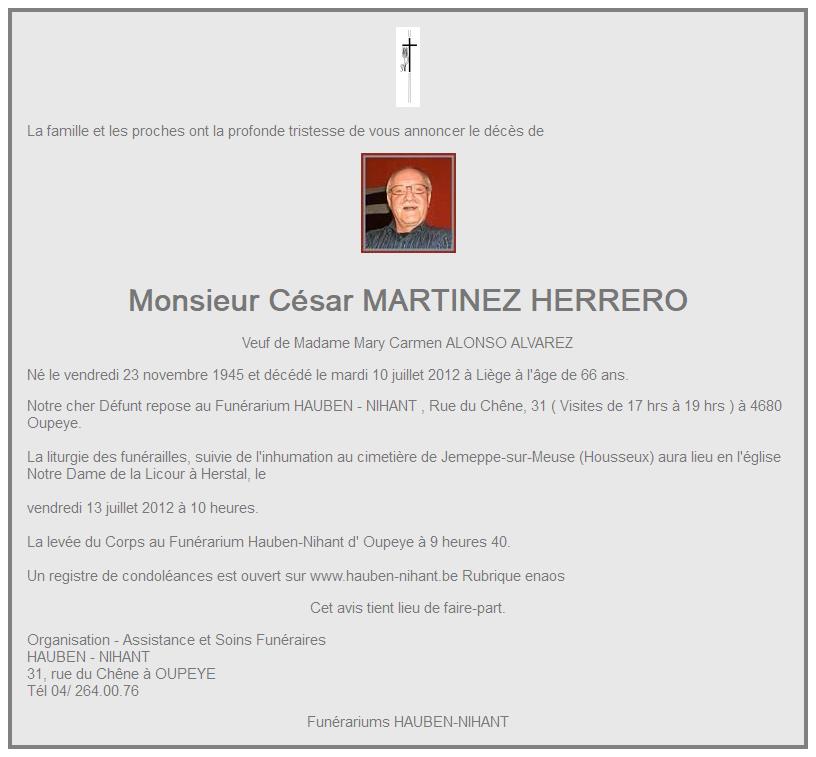 La famille et les proches ont la profonde tristesse de vous annoncer le décès de

Monsieur César MARTINEZ HERRERO

Veuf de Madame Mary Carmen ALONSO ALVAREZ

Né le vendredi 23 novembre 1945 et décédé le mardi 10 juillet 2012 à Liège à l'âge de 66 ans.

Notre cher Défunt repose au Funérarium HAUBEN - NIHANT , Rue du Chêne, 31 ( Visites de 17 hrs à 19 hrs ) à 4680 Oupeye.

La liturgie des funérailles, suivie de l'inhumation au cimetière de Jemeppe-sur-Meuse (Housseux) aura lieu en l'église Notre Dame de la Licour à Herstal, le

vendredi 13 juillet 2012 à 10 heures.

La levée du Corps au Funérarium Hauben-Nihant d' Oupeye à 9 heures 40.

Un registre de condoléances est ouvert sur www.hauben-nihant.be Rubrique enaos

Cet avis tient lieu de faire-part.

Organisation - Assistance et Soins Funéraires
HAUBEN - NIHANT
31, rue du Chêne à OUPEYE
Tél 04/ 264.00.76

Funérariums HAUBEN-NIHANT